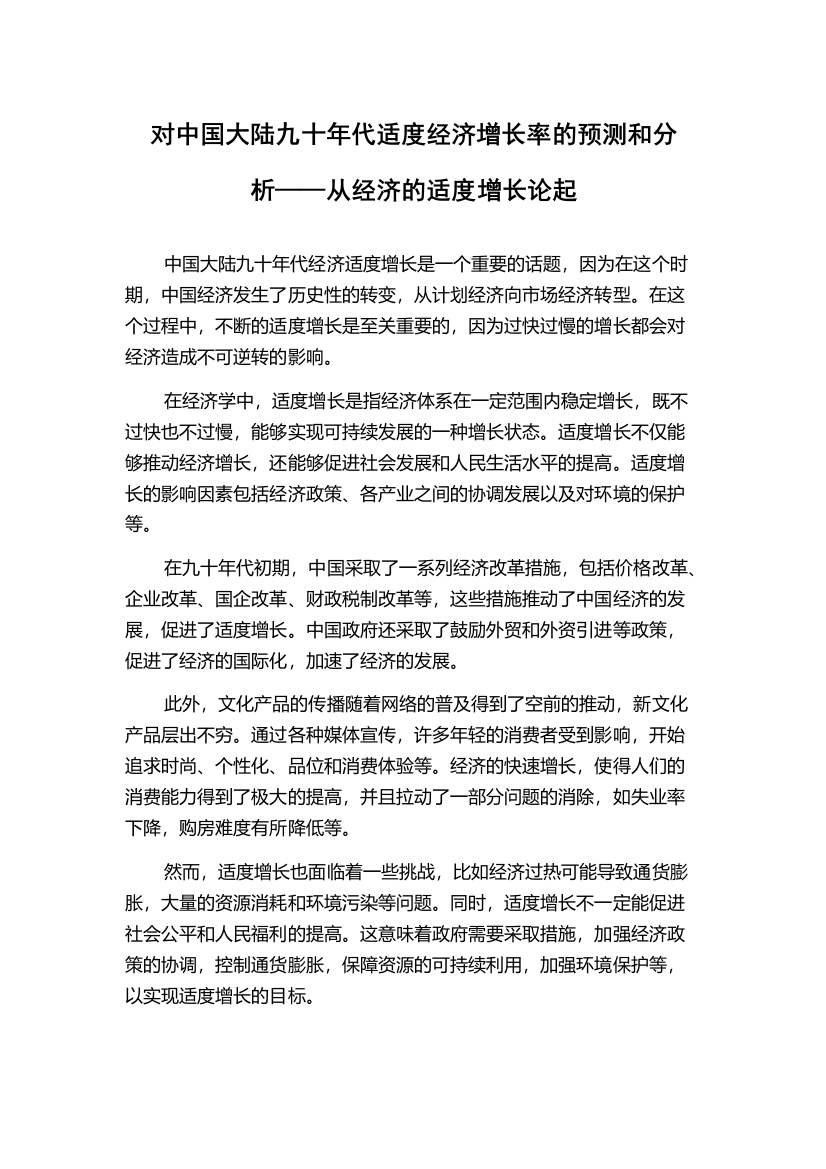 对中国大陆九十年代适度经济增长率的预测和分析——从经济的适度增长论起

中国大陆九十年代经济适度增长是一个重要的话题，因为在这个时期，中国经济发生了历史性的转变，从计划经济向市场经济转型。在这个过程中，不断的适度增长是至关重要的，因为过快过慢的增长都会对经济造成不可逆转的影响。

在经济学中，适度增长是指经济体系在一定范围内稳定增长，既不过快也不过慢，能够实现可持续发展的一种增长状态。适度增长不仅能够推动经济增长，还能够促进社会发展和人民生活水平的提高。适度增长的影响因素包括经济政策、各产业之间的协调发展以及对环境的保护等。

在九十年代初期，中国采取了一系列经济改革措施，包括价格改革、企业改革、国企改革、财政税制改革等，这些措施推动了中国经济的发展，促进了适度增长。中国政府还采取了鼓励外贸和外资引进等政策，促进了经济的国际化，加速了经济的发展。

此外，文化产品的传播随着网络的普及得到了空前的推动，新文化产品层出不穷。通过各种媒体宣传，许多年轻的消费者受到影响，开始追求时尚、个性化、品位和消费体验等。经济的快速增长，使得人们的消费能力得到了极大的提高，并且拉动了一部分问题的消除，如失业率下降，购房难度有所降低等。

然而，适度增长也面临着一些挑战，比如经济过热可能导致通货膨胀，大量的资源消耗和环境污染等问题。同时，适度增长不一定能促进社会公平和人民福利的提高。这意味着政府需要采取措施，加强经济政策的协调，控制通货膨胀，保障资源的可持续利用，加强环境保护等，以实现适度增长的目标。